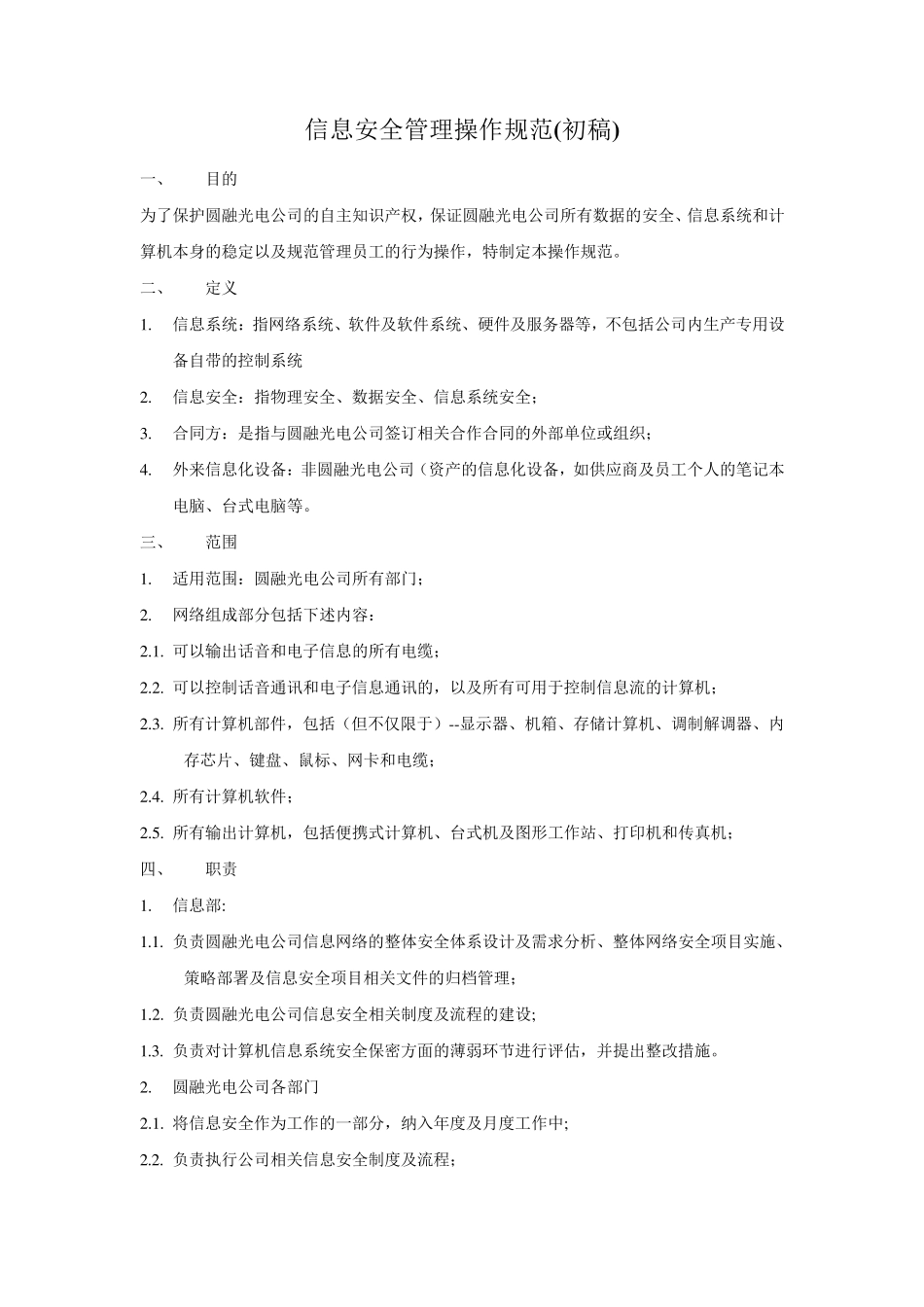 信息安全管理操作规范(初稿)

一、 目的

为了保护圆融光电公司的自主知识产权，保证圆融光电公司所有数据的安全、信息系统和计算机本身的稳定以及规范管理员工的行为操作，特制定本操作规范。

二、 定义

1. 信息系统：指网络系统、软件及软件系统、硬件及服务器等，不包括公司内生产专用设备自带的控制系统

2. 信息安全：指物理安全、数据安全、信息系统安全；

3. 合同方：是指与圆融光电公司签订相关合作合同的外部单位或组织；

4. 外来信息化设备：非圆融光电公司（资产的信息化设备，如供应商及员工个人的笔记本电脑、台式电脑等。

三、 范围

1. 适用范围：圆融光电公司所有部门；

2. 网络组成部分包括下述内容：

2.1. 可以输出话音和电子信息的所有电缆；

2.2. 可以控制话音通讯和电子信息通讯的，以及所有可用于控制信息流的计算机；

2.3. 所有计算机部件，包括（但不仅限于）--显示器、机箱、存储计算机、调制解调器、内存芯片、键盘、鼠标、网卡和电缆；

2.4. 所有计算机软件；

2.5. 所有输出计算机，包括便携式计算机、台式机及图形工作站、打印机和传真机；

四、 职责

1. 信息部:

1.1. 负责圆融光电公司信息网络的整体安全体系设计及需求分析、整体网络安全项目实施、策略部署及信息安全项目相关文件的归档管理；

1.2. 负责圆融光电公司信息安全相关制度及流程的建设;

1.3. 负责对计算机信息系统安全保密方面的薄弱环节进行评估，并提出整改措施。

2. 圆融光电公司各部门

2.1. 将信息安全作为工作的一部分，纳入年度及月度工作中;

2.2. 负责执行公司相关信息安全制度及流程；